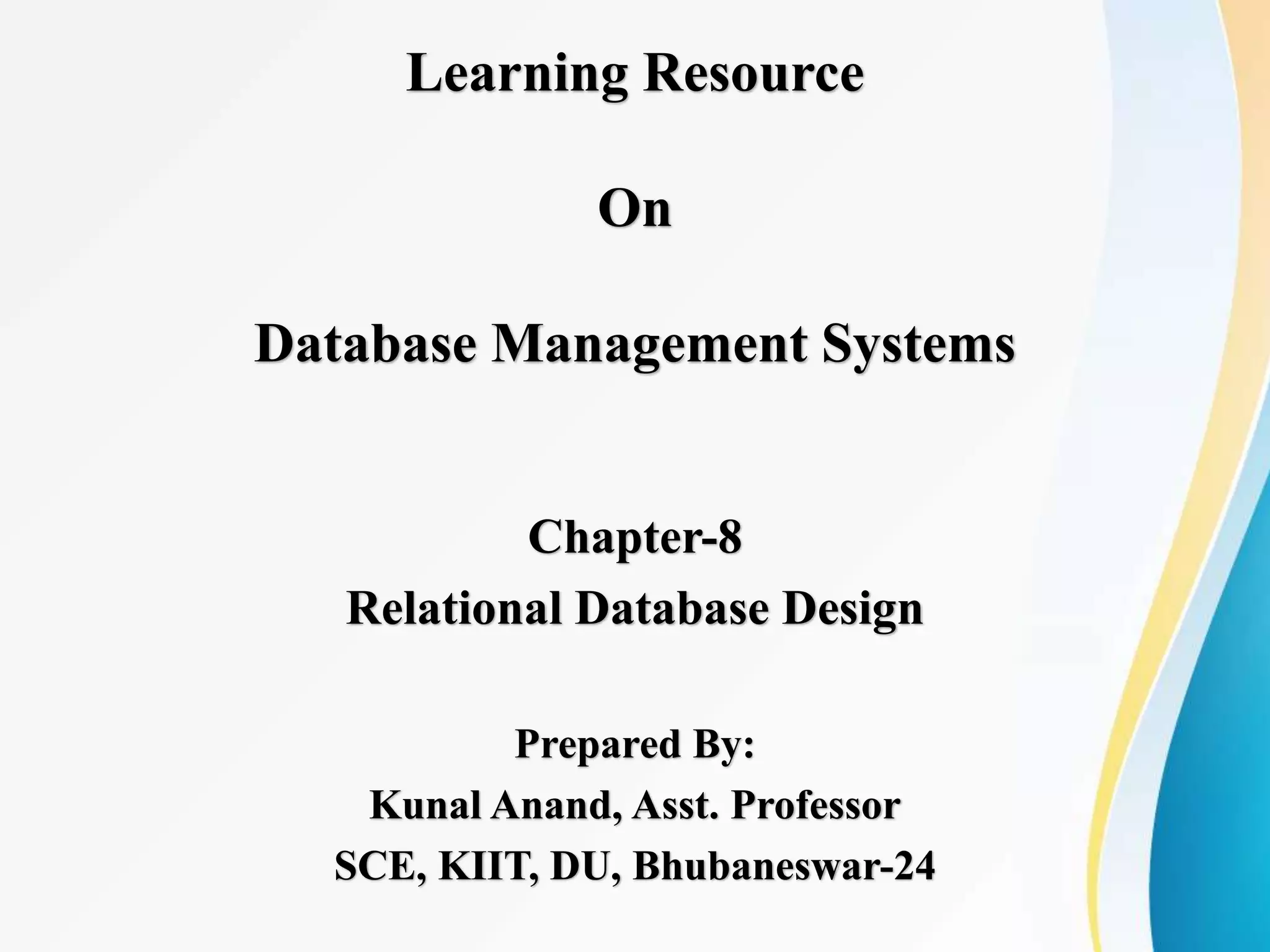 Learning Resource

On

Database Management Systems

Chapter-8
Relational Database Design

Prepared By:
Kunal Anand, Asst. Professor
SCE, KIIT, DU, Bhubaneswar-24